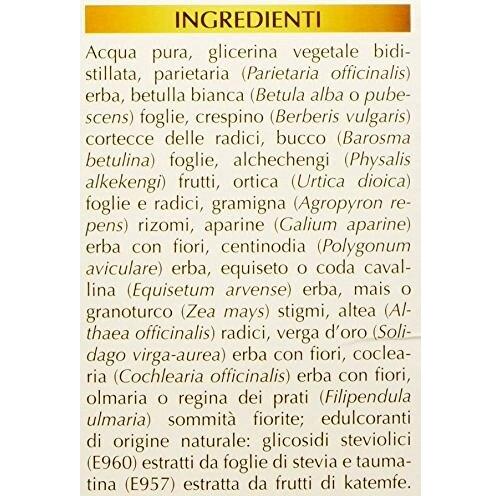 INGREDIENTI

Acqua pura, glicerina vegetale bidistillata, parietaria (Parietaria officinalis) erba, betulla bianca (Betula alba o pubescens) foglie, crespino (Berberis vulgaris) cortecce delle radici, bucco (Barosma betulina) foglie, alchechengi (Physalis alkekengi) frutti, ortica (Urtica dioica) foglie e radici, gramigna (Agropyron repens) rizomi, aparine (Galium aparine) erba con fiori, centinodia (Polygonum aviculare) erba, equiseto o coda cavallina (Equisetum arvense) erba, mais o granoturco (Zea mays) stigmi, altea (Althaea officinalis) radici, verga d'oro (Solidago virga-aurea) erba con fiori, coclearia (Cochlearia officinalis) erba con fiori, olmaria o regina dei prati (Filipendula ulmaria) sommità fiorite; edulcoranti di origine naturale: glicosidi steviolici (E960) estratti da foglie di stevia e taumatina (E957) estratta da frutti di katemfe.